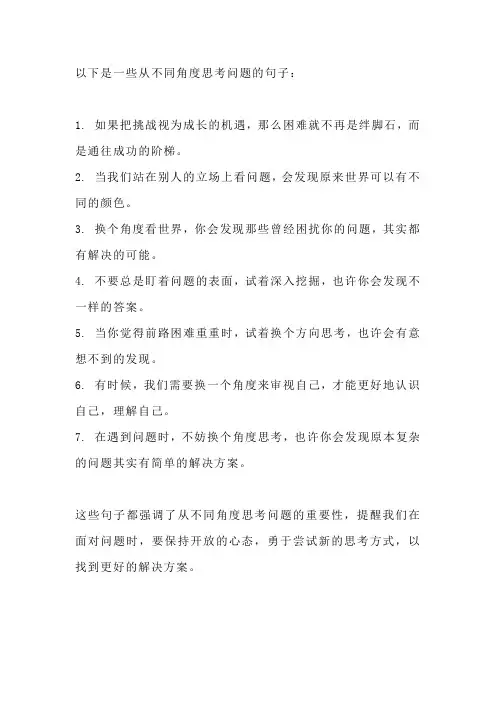 以下是一些从不同角度思考问题的句子：

1. 如果把挑战视为成长的机遇，那么困难就不再是绊脚石，而是通往成功的阶梯。

2. 当我们站在别人的立场上看问题，会发现原来世界可以有不同的颜色。

3. 换个角度看世界，你会发现那些曾经困扰你的问题，其实都有解决的可能。

4. 不要总是盯着问题的表面，试着深入挖掘，也许你会发现不一样的答案。

5. 当你觉得前路困难重重时，试着换个方向思考，也许会有意想不到的发现。

6. 有时候，我们需要换一个角度来审视自己，才能更好地认识自己，理解自己。

7. 在遇到问题时，不妨换个角度思考，也许你会发现原本复杂的问题其实有简单的解决方案。

这些句子都强调了从不同角度思考问题的重要性，提醒我们在面对问题时，要保持开放的心态，勇于尝试新的思考方式，以找到更好的解决方案。